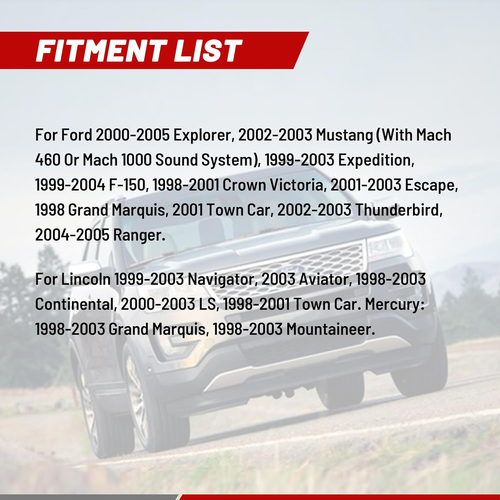 FITMENT LIST

For Ford 2000-2005 Explorer, 2002-2003 Mustang (With Mach 460 Or Mach 1000 Sound System), 1999-2003 Expedition, 1999-2004 F-150, 1998-2001 Crown Victoria, 2001-2003 Escape, 1998 Grand Marquis, 2001 Town Car, 2002-2003 Thunderbird, 2004-2005 Ranger.

For Lincoln 1999-2003 Navigator, 2003 Aviator, 1998-2003 Continental, 2000-2003 LS, 1998-2001 Town Car. Mercury: 1998-2003 Grand Marquis, 1998-2003 Mountaineer.